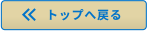 « トップへ戻る